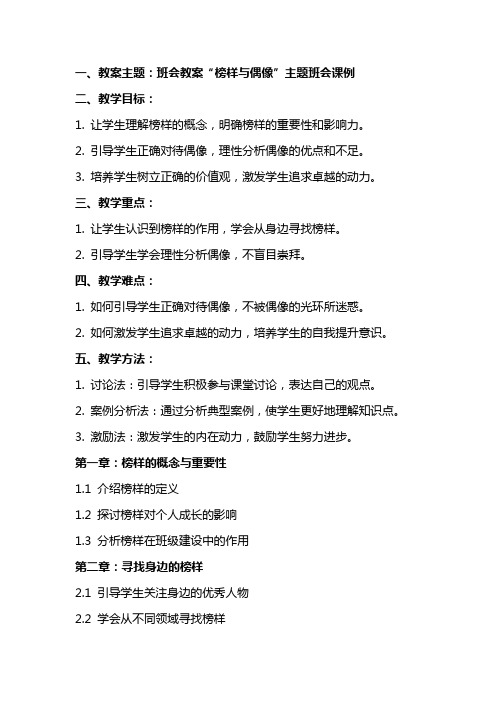 一、教案主题：班会教案“榜样与偶像”主题班会课例

二、教学目标：

1. 让学生理解榜样的概念，明确榜样的重要性和影响力。

2. 引导学生正确对待偶像，理性分析偶像的优点和不足。

3. 培养学生树立正确的价值观，激发学生追求卓越的动力。

三、教学重点：

1. 让学生认识到榜样的作用，学会从身边寻找榜样。

2. 引导学生学会理性分析偶像，不盲目崇拜。

四、教学难点：

1. 如何引导学生正确对待偶像，不被偶像的光环所迷惑。

2. 如何激发学生追求卓越的动力，培养学生的自我提升意识。

五、教学方法：

1. 讨论法：引导学生积极参与课堂讨论，表达自己的观点。

2. 案例分析法：通过分析典型案例，使学生更好地理解知识点。

3. 激励法：激发学生的内在动力，鼓励学生努力进步。

第一章：榜样的概念与重要性

1.1 介绍榜样的定义

1.2 探讨榜样对个人成长的影响

1.3 分析榜样在班级建设中的作用

第二章：寻找身边的榜样

2.1 引导学生关注身边的优秀人物

2.2 学会从不同领域寻找榜样